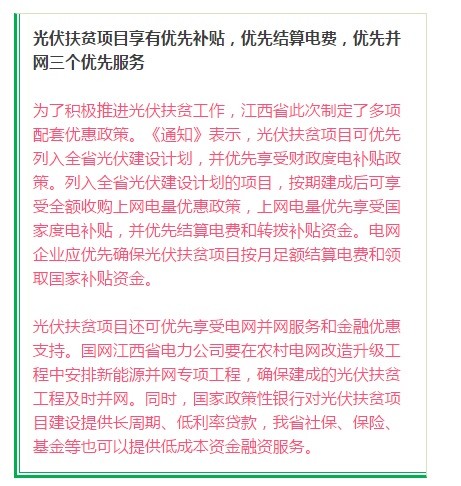 光伏扶贫项目享有优先补贴，优先结算电费，优先并网三个优先服务

为了积极推进光伏扶贫工作，江西省此次制定了多项配套优惠政策。《通知》表示，光伏扶贫项目可优先列入全省光伏建设计划，并优先享受财政度电补贴政策。列入全省光伏建设计划的项目，按期建成后可享受全额收购上网电量优惠政策，上网电量优先享受国家度电补贴，并优先结算电费和转拨补贴资金。电网企业应优先确保光伏扶贫项目按月足额结算电费和领取国家补贴资金。

光伏扶贫项目还可优先享受电网并网服务和金融优惠支持。国网江西省电力公司要在农村电网改造升级工程中安排新能源并网专项工程，确保建成的光伏扶贫工程及时并网。同时，国家政策性银行对光伏扶贫项目建设提供长周期、低利率贷款，我省社保、保险、基金等也可以提供低成本资金融资服务。